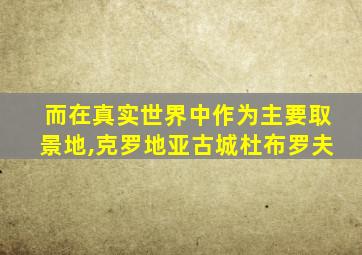 而在真实世界中作为主要取景地,克罗地亚古城杜布罗夫